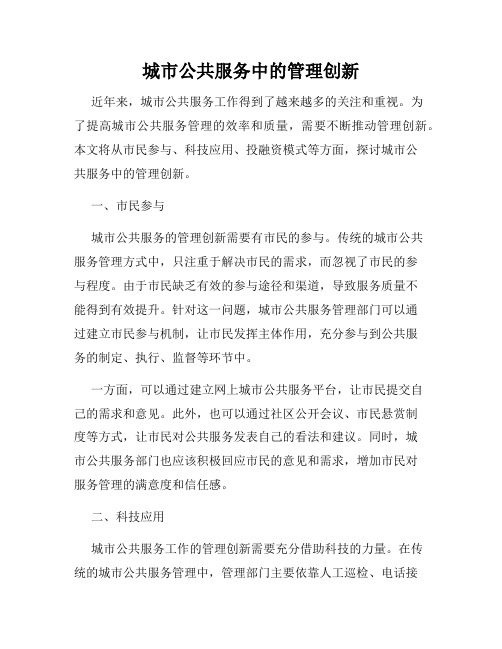 城市公共服务中的管理创新

近年来，城市公共服务工作得到了越来越多的关注和重视。为了提高城市公共服务管理的效率和质量，需要不断推动管理创新。本文将从市民参与、科技应用、投融资模式等方面，探讨城市公共服务中的管理创新。

一、市民参与

城市公共服务的管理创新需要有市民的参与。传统的城市公共服务管理方式中，只注重于解决市民的需求，而忽视了市民的参与程度。由于市民缺乏有效的参与途径和渠道，导致服务质量不能得到有效提升。针对这一问题，城市公共服务管理部门可以通过建立市民参与机制，让市民发挥主体作用，充分参与到公共服务的制定、执行、监督等环节中。

一方面，可以通过建立网上城市公共服务平台，让市民提交自己的需求和意见。此外，也可以通过社区公开会议、市民悬赏制度等方式，让市民对公共服务发表自己的看法和建议。同时，城市公共服务部门也应该积极回应市民的意见和需求，增加市民对服务管理的满意度和信任感。

二、科技应用

城市公共服务工作的管理创新需要充分借助科技的力量。在传统的城市公共服务管理中，管理部门主要依靠人工巡检、电话接